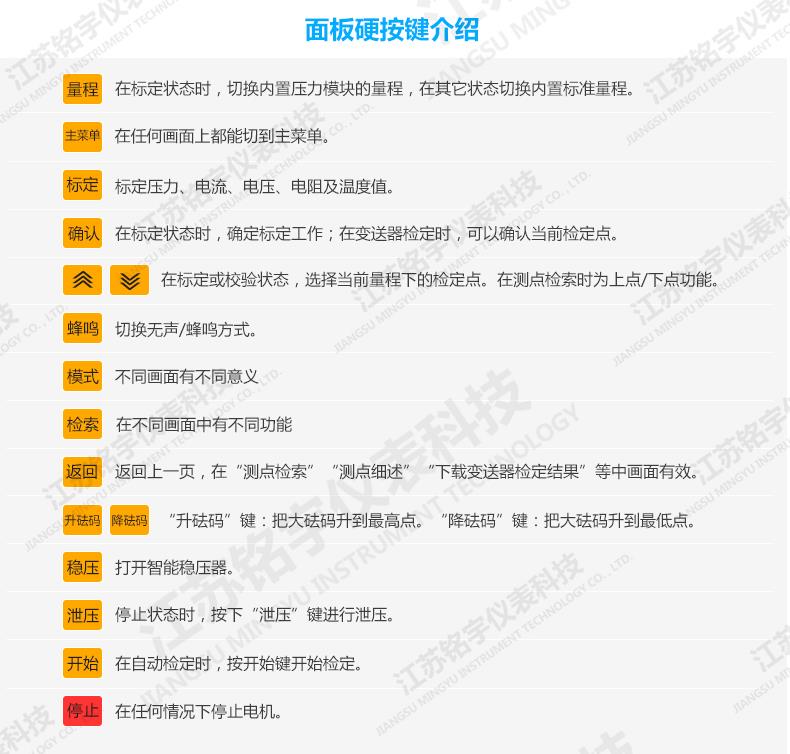 面板硬按键介绍

量程 在标定状态时，切换内置压力模块的量程，在其它状态切换内置标准量程。

主菜单 在任何画面上都能切到主菜单。

标定 标定压力、电流、电压、电阻及温度值。

确认 在标定状态时，确定标定工作；在变送器检定时，可以确认当前检定点。

在标定或校验状态，选择当前量程下的检定点。在测点检索时为上点/下点功能。

蜂鸣 切换无声/蜂鸣方式。

模式 不同画面有不同意义

检索 在不同画面中有不同功能

返回 返回上一页，在“测点检索”“测点细述”“下载变送器检定结果”等中画面有效。

升砝码 降砝码 “升砝码”键：把大砝码升到最高点。“降砝码”键：把大砝码升到最低点。

稳压 打开智能稳压器。

泄压 停止状态时，按下“泄压”键进行泄压。

开始 在自动检定时，按开始键开始检定。

停止 在任何情况下停止电机。

江苏铭宇仪表科技 JIANGSU MINGYU INSTRUMENT TECHNOLOGY CO., LTD.